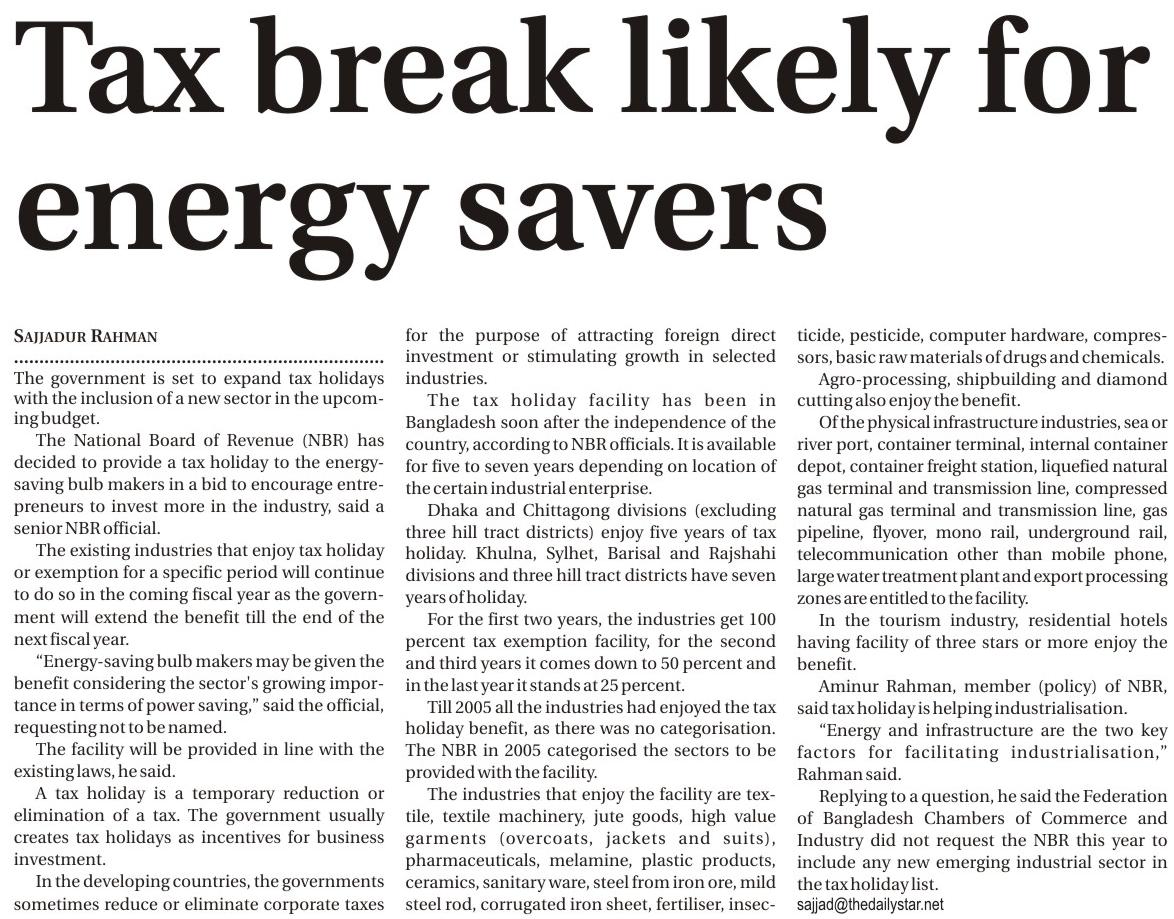 Tax break likely for energy savers

SAJJADUR RAHMAN

The government is set to expand tax holidays with the inclusion of a new sector in the upcoming budget.

The National Board of Revenue (NBR) has decided to provide a tax holiday to the energy-saving bulb makers in a bid to encourage entrepreneurs to invest more in the industry, said a senior NBR official.

The existing industries that enjoy tax holiday or exemption for a specific period will continue to do so in the coming fiscal year as the government will extend the benefit till the end of the next fiscal year.

"Energy-saving bulb makers may be given the benefit considering the sector's growing importance in terms of power saving," said the official, requesting not to be named.

The facility will be provided in line with the existing laws, he said.

A tax holiday is a temporary reduction or elimination of a tax. The government usually creates tax holidays as incentives for business investment.

In the developing countries, the governments sometimes reduce or eliminate corporate taxes for the purpose of attracting foreign direct investment or stimulating growth in selected industries.

The tax holiday facility has been in Bangladesh soon after the independence of the country, according to NBR officials. It is available for five to seven years depending on location of the certain industrial enterprise.

Dhaka and Chittagong divisions (excluding three hill tract districts) enjoy five years of tax holiday. Khulna, Sylhet, Barisal and Rajshahi divisions and three hill tract districts have seven years of holiday.

For the first two years, the industries get 100 percent tax exemption facility, for the second and third years it comes down to 50 percent and in the last year it stands at 25 percent.

Till 2005 all the industries had enjoyed the tax holiday benefit, as there was no categorisation. The NBR in 2005 categorised the sectors to be provided with the facility.

The industries that enjoy the facility are textile, textile machinery, jute goods, high value garments (overcoats, jackets and suits), pharmaceuticals, melamine, plastic products, ceramics, sanitary ware, steel from iron ore, mild steel rod, corrugated iron sheet, fertiliser, insecticide, pesticide, computer hardware, compressors, basic raw materials of drugs and chemicals.

Agro-processing, shipbuilding and diamond cutting also enjoy the benefit.

Of the physical infrastructure industries, sea or river port, container terminal, internal container depot, container freight station, liquefied natural gas terminal and transmission line, compressed natural gas terminal and transmission line, gas pipeline, flyover, mono rail, underground rail, telecommunication other than mobile phone, large water treatment plant and export processing zones are entitled to the facility.

In the tourism industry, residential hotels having facility of three stars or more enjoy the benefit.

Aminur Rahman, member (policy) of NBR, said tax holiday is helping industrialisation.

"Energy and infrastructure are the two key factors for facilitating industrialisation," Rahman said.

Replying to a question, he said the Federation of Bangladesh Chambers of Commerce and Industry did not request the NBR this year to include any new emerging industrial sector in the tax holiday list.

sajjad@thedailystar.net